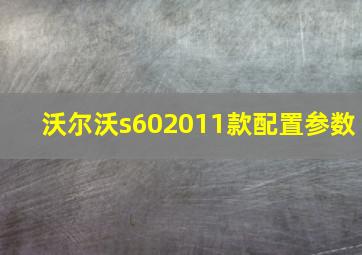 沃尔沃s602011款配置参数